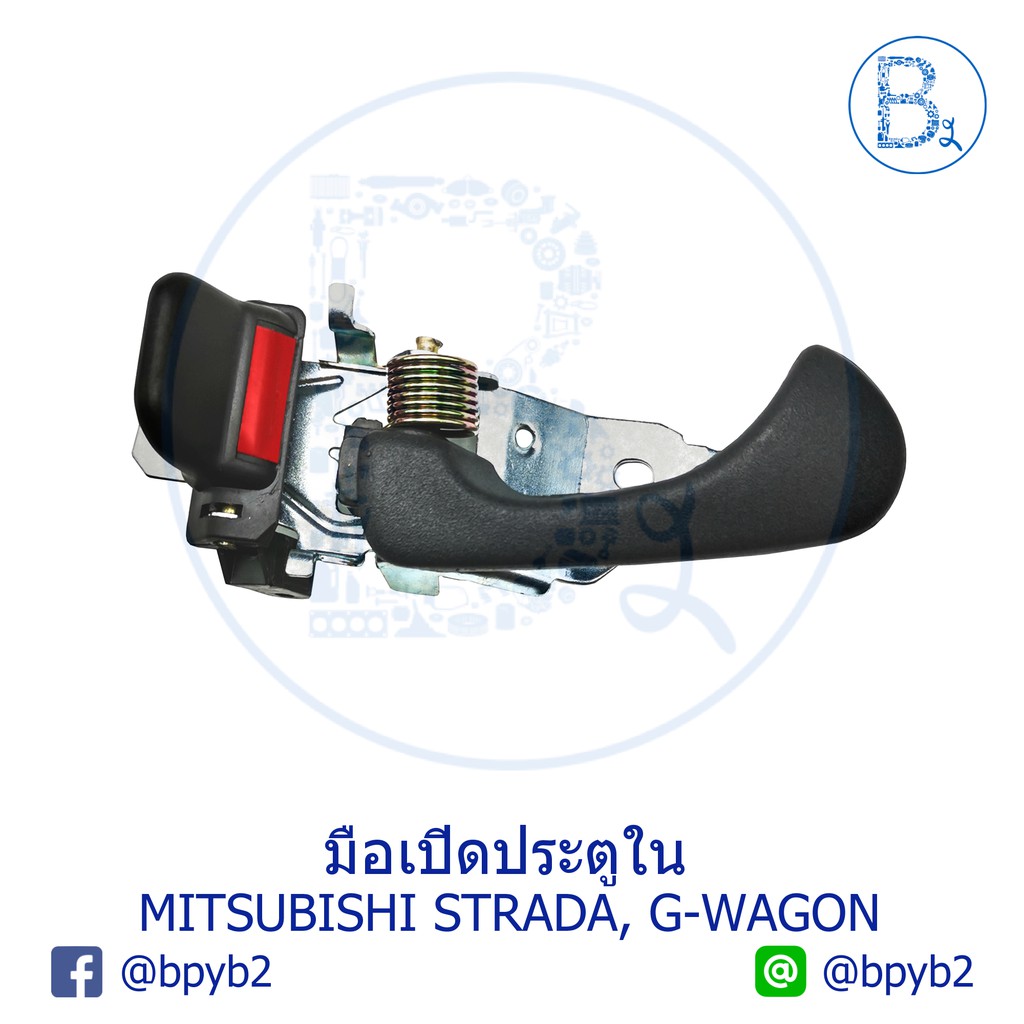 มือเปิดประตูใน
MITSUBISHI STRADA, G-WAGON

@bpyb2

@bpyb2